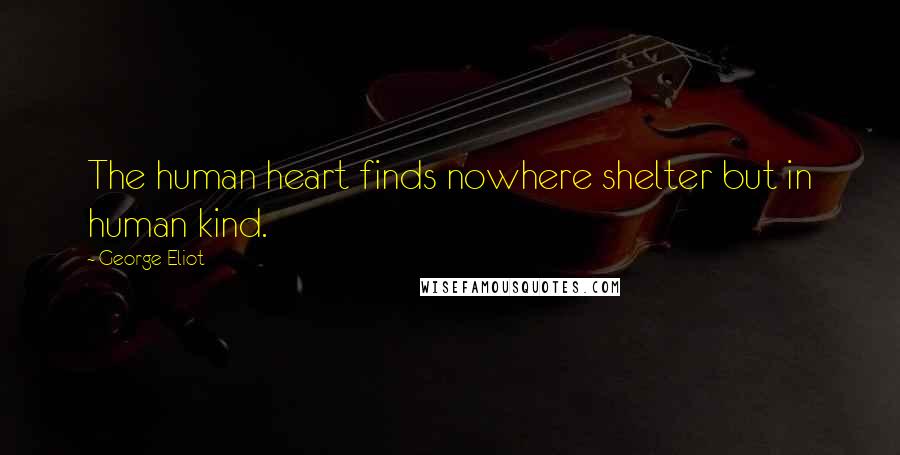 The human heart finds nowhere shelter but in human kind.

-George Eliot

WISEFAMOUSQUOTES.COM